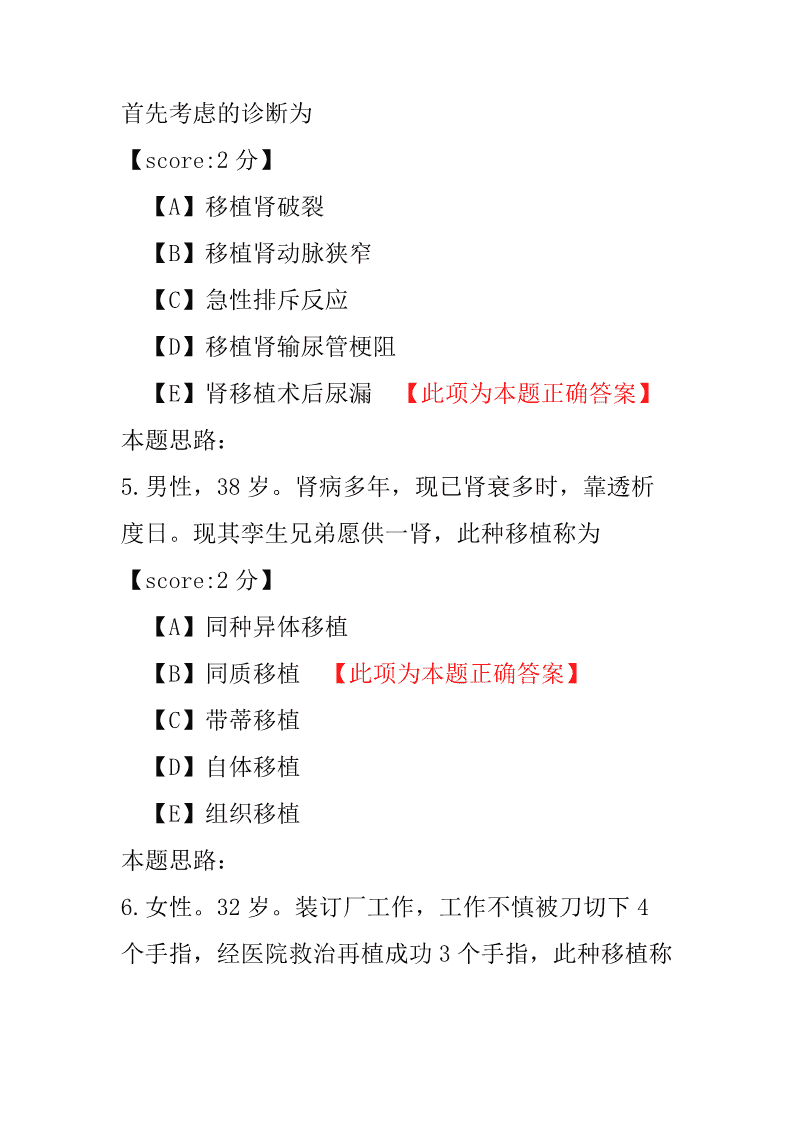 首先考虑的诊断为

【score:2 分】

【A】移植肾破裂

【B】移植肾动脉狭窄

【C】急性排斥反应

【D】移植肾输尿管梗阻

【E】肾移植术后尿漏 【此项为本题正确答案】

本题思路：

5.男性，38 岁。肾病多年，现已肾衰多时，靠透析度日。现其孪生兄弟愿供一肾，此种移植称为

【score:2 分】

【A】同种异体移植

【B】同质移植 【此项为本题正确答案】

【C】带蒂移植

【D】自体移植

【E】组织移植

本题思路：

6.女性。32 岁。装订厂工作，工作不慎被刀切下 4 个手指，经医院救治再植成功 3 个手指，此种移植称